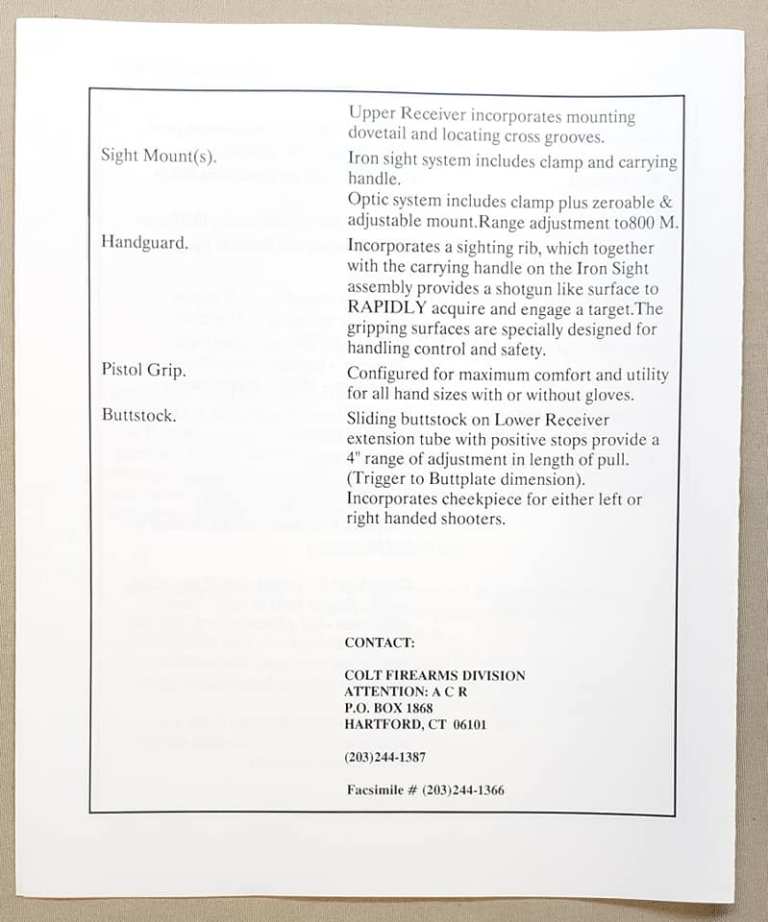 Upper Receiver incorporates mounting dovetail and locating cross grooves.

Sight Mount(s).

Iron sight system includes clamp and carrying handle.

Optic system includes clamp plus zeroable & adjustable mount.Range adjustment to800 M.

Handguard.

Incorporates a sighting rib, which together with the carrying handle on the Iron Sight assembly provides a shotgun like surface to RAPIDLY acquire and engage a target.The gripping surfaces are specially designed for handling control and safety.

Pistol Grip.

Configured for maximum comfort and utility for all hand sizes with or without gloves.

Buttstock.

Sliding buttstock on Lower Receiver extension tube with positive stops provide a 4" range of adjustment in length of pull. (Trigger to Buttplate dimension). Incorporates cheekpiece for either left or right handed shooters.

CONTACT:

COLT FIREARMS DIVISION
ATTENTION: A C R
P.O. BOX 1868
HARTFORD, CT 06101

(203)244-1387

Facsimile # (203)244-1366